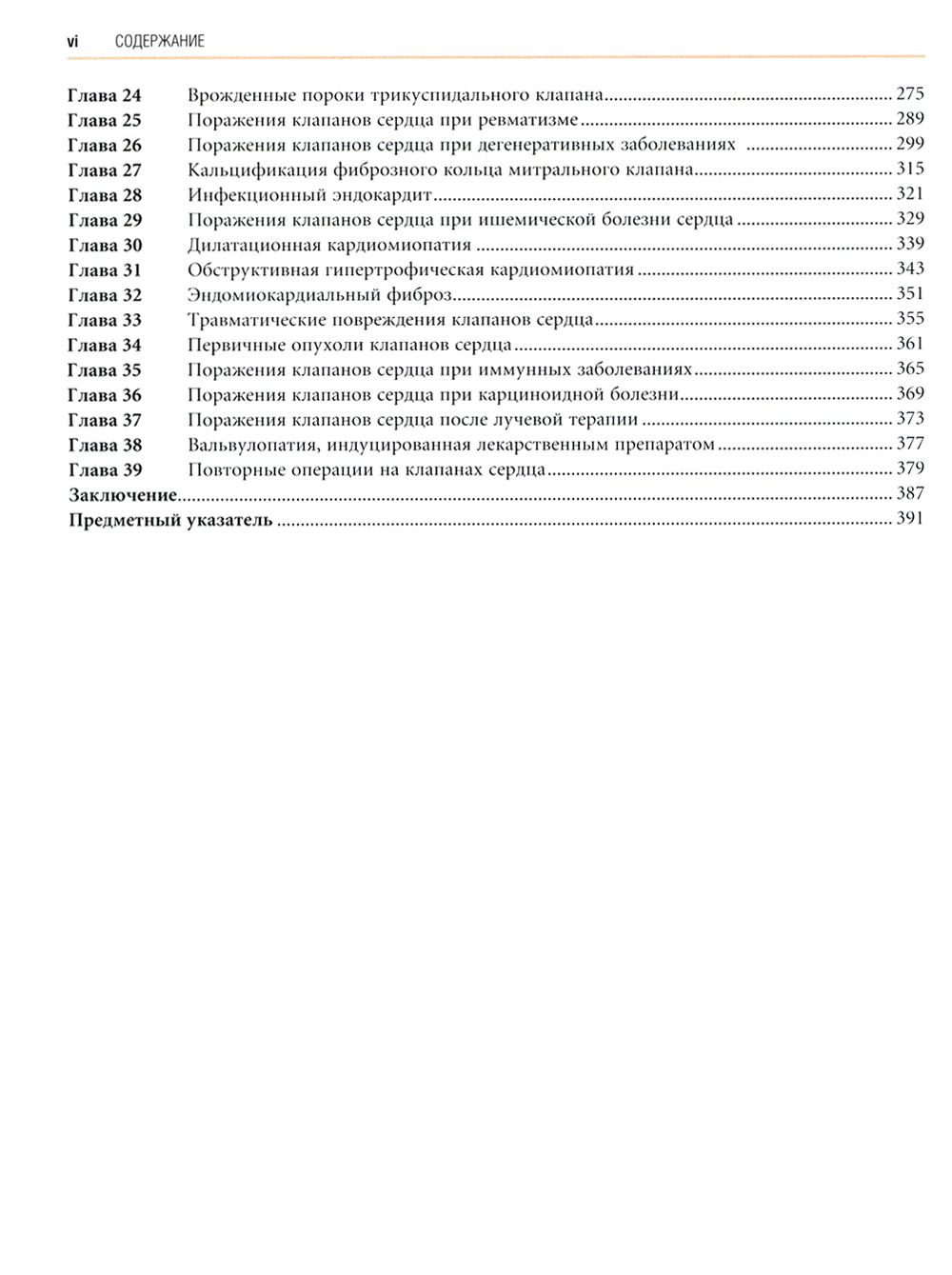 vi СОДЕРЖАНИЕ

Глава 24 Врожденные пороки трикуспидального клапана ........ 275
Глава 25 Поражения клапанов сердца при ревматизме ........ 289
Глава 26 Поражения клапанов сердца при дегенеративных заболеваниях ........ 299
Глава 27 Кальцификация фиброзного кольца митрального клапана ........ 315
Глава 28 Инфекционный эндокардит ........ 321
Глава 29 Поражения клапанов сердца при ишемической болезни сердца ........ 329
Глава 30 Дилатационная кардиомиопатия ........ 339
Глава 31 Обструктивная гипертрофическая кардиомиопатия ........ 343
Глава 32 Эндомиокардиальный фиброз ........ 351
Глава 33 Травматические повреждения клапанов сердца ........ 355
Глава 34 Первичные опухоли клапанов сердца ........ 361
Глава 35 Поражения клапанов сердца при иммунных заболеваниях ........ 365
Глава 36 Поражения клапанов сердца при карциноидной болезни ........ 369
Глава 37 Поражения клапанов сердца после лучевой терапии ........ 373
Глава 38 Вальвулопатия, индуцированная лекарственным препаратом ........ 377
Глава 39 Повторные операции на клапанах сердца ........ 379
Заключение ........ 387
Предметный указатель ........ 391